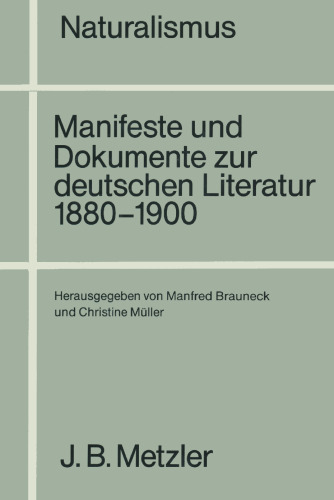 Naturalismus

Manifeste und Dokumente zur deutschen Literatur 1880–1900

Herausgegeben von Manfred Brauneck und Christine Müller

J. B. Metzler